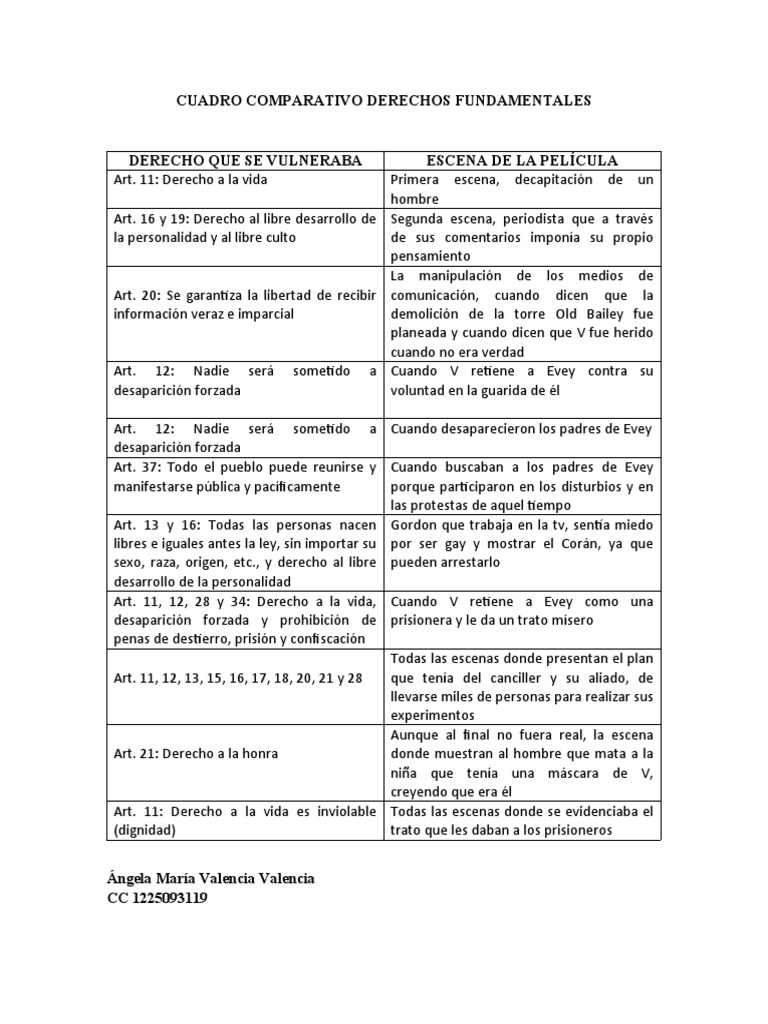 CUADRO COMPARATIVO DERECHOS FUNDAMENTALES

| DERECHO QUE SE VULNERABA | ESCENA DE LA PELÍCULA |
|---|---|
| Art. 11: Derecho a la vida | Primera escena, decapitación de un hombre |
| Art. 16 y 19: Derecho al libre desarrollo de la personalidad y al libre culto | Segunda escena, periodista que a través de sus comentarios imponía su propio pensamiento |
| Art. 20: Se garantiza la libertad de recibir información veraz e imparcial | La manipulación de los medios de comunicación, cuando dicen que la demolición de la torre Old Bailey fue planeada y cuando dicen que V fue herido cuando no era verdad |
| Art. 12: Nadie será sometido a desaparición forzada | Cuando V retiene a Evey contra su voluntad en la guarida de él |
| Art. 12: Nadie será sometido a desaparición forzada | Cuando desaparecieron los padres de Evey |
| Art. 37: Todo el pueblo puede reunirse y manifestarse pública y pacíficamente | Cuando buscaban a los padres de Evey porque participaron en los disturbios y en las protestas de aquel tiempo |
| Art. 13 y 16: Todas las personas nacen libres e iguales antes la ley, sin importar su sexo, raza, origen, etc., y derecho al libre desarrollo de la personalidad | Gordon que trabaja en la tv, sentía miedo por ser gay y mostrar el Corán, ya que pueden arrestarlo |
| Art. 11, 12, 28 y 34: Derecho a la vida, desaparición forzada y prohibición de penas de destierro, prisión y confiscación | Cuando V retiene a Evey como una prisionera y le da un trato misero |
| Art. 11, 12, 13, 15, 16, 17, 18, 20, 21 y 28 | Todas las escenas donde presentan el plan que tenía del canciller y su aliado, de llevarse miles de personas para realizar sus experimentos |
| Art. 21: Derecho a la honra | Aunque al final no fuera real, la escena donde muestran al hombre que mata a la niña que tenía una máscara de V, creyendo que era él |
| Art. 11: Derecho a la vida es inviolable (dignidad) | Todas las escenas donde se evidenciaba el trato que les daban a los prisioneros |

Ángela María Valencia Valencia
CC 1225093119